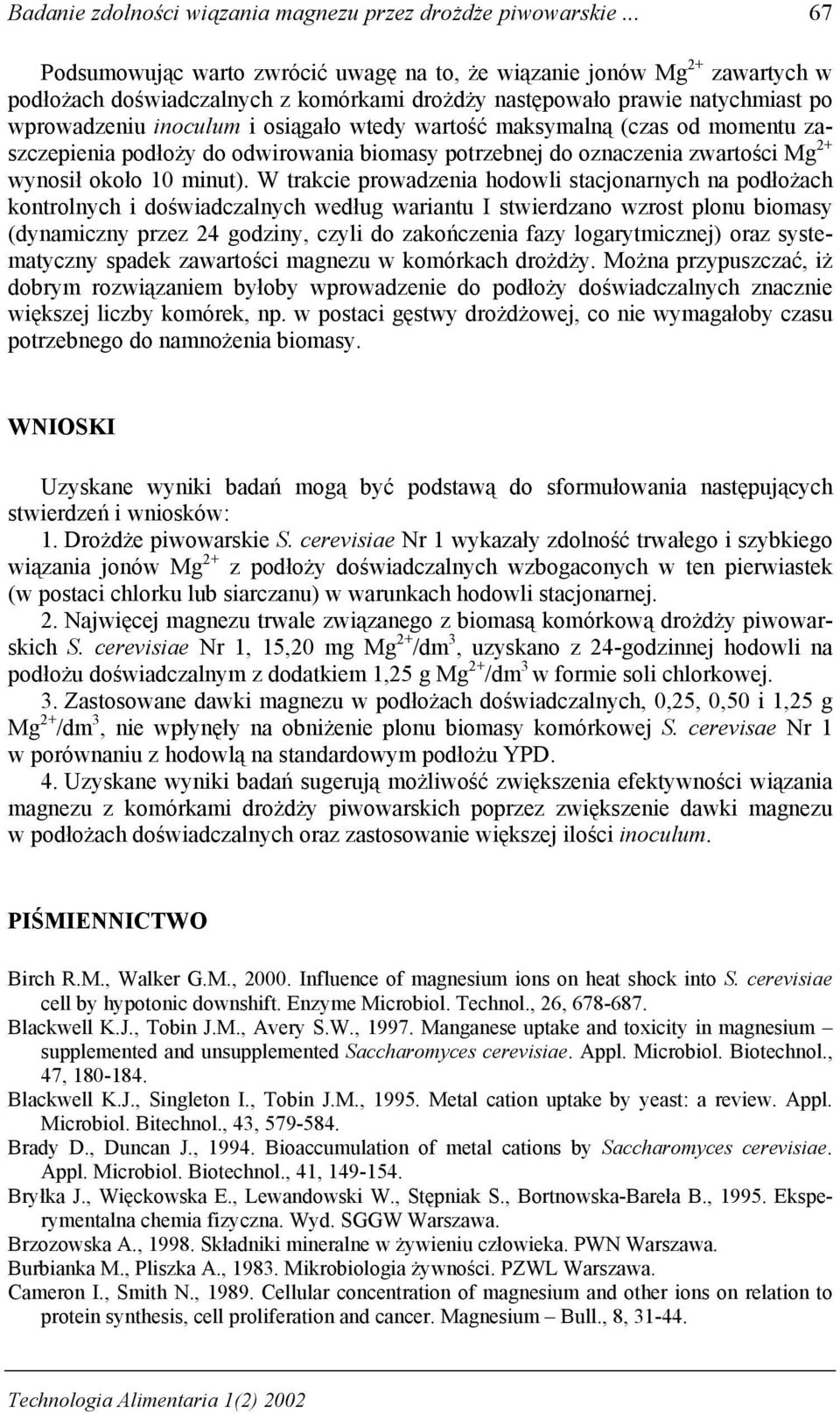 Badanie zdolności wiązania magnezu przez drożdże piwowarskie ... 67

Podsumowując warto zwrócić uwagę na to, że wiązanie jonów $Mg^{2+}$ zawartych w podłożach doświadczalnych z komórkami drożdży następowało prawie natychmiast po wprowadzeniu inoculum i osiągało wtedy wartość maksymalną (czas od momentu zaszczepienia podłoży do odwirowania biomasy potrzebnej do oznaczenia zwartości $Mg^{2+}$ wynosił około 10 minut). W trakcie prowadzenia hodowli stacjonarnych na podłożach kontrolnych i doświadczalnych według wariantu I stwierdzano wzrost plonu biomasy (dynamiczny przez 24 godziny, czyli do zakończenia fazy logarytmicznej) oraz systematyczny spadek zawartości magnezu w komórkach drożdży. Można przypuszczać, iż dobrym rozwiązaniem byłoby wprowadzenie do podłoży doświadczalnych znacznie większej liczby komórek, np. w postaci gęstwy drożdżowej, co nie wymagałoby czasu potrzebnego do namnożenia biomasy.

WNIOSKI

Uzyskane wyniki badań mogą być podstawą do sformułowania następujących stwierdzeń i wniosków:
1. Drożdże piwowarskie S. cerevisiae Nr 1 wykazały zdolność trwałego i szybkiego wiązania jonów $Mg^{2+}$ z podłoży doświadczalnych wzbogaconych w ten pierwiastek (w postaci chlorku lub siarczanu) w warunkach hodowli stacjonarnej.
2. Najwięcej magnezu trwale związanego z biomasą komórkową drożdży piwowarskich S. cerevisiae Nr 1, 15,20 mg $Mg^{2+}/dm^3$, uzyskano z 24-godzinnej hodowli na podłożu doświadczalnym z dodatkiem 1,25 g $Mg^{2+}/dm^3$ w formie soli chlorkowej.
3. Zastosowane dawki magnezu w podłożach doświadczalnych, 0,25, 0,50 i 1,25 g $Mg^{2+}/dm^3$, nie wpłynęły na obniżenie plonu biomasy komórkowej S. cerevisae Nr 1 w porównaniu z hodowlą na standardowym podłożu YPD.
4. Uzyskane wyniki badań sugerują możliwość zwiększenia efektywności wiązania magnezu z komórkami drożdży piwowarskich poprzez zwiększenie dawki magnezu w podłożach doświadczalnych oraz zastosowanie większej ilości inoculum.

PIŚMIENNICTWO

Birch R.M., Walker G.M., 2000. Influence of magnesium ions on heat shock into S. cerevisiae cell by hypotonic downshift. Enzyme Microbiol. Technol., 26, 678-687.
Blackwell K.J., Tobin J.M., Avery S.W., 1997. Manganese uptake and toxicity in magnesium – supplemented and unsupplemented Saccharomyces cerevisiae. Appl. Microbiol. Biotechnol., 47, 180-184.
Blackwell K.J., Singleton I., Tobin J.M., 1995. Metal cation uptake by yeast: a review. Appl. Microbiol. Bitechnol., 43, 579-584.
Brady D., Duncan J., 1994. Bioaccumulation of metal cations by Saccharomyces cerevisiae. Appl. Microbiol. Biotechnol., 41, 149-154.
Bryłka J., Więckowska E., Lewandowski W., Stępniak S., Bortnowska-Bareła B., 1995. Eksperymentalna chemia fizyczna. Wyd. SGGW Warszawa.
Brzozowska A., 1998. Składniki mineralne w żywieniu człowieka. PWN Warszawa.
Burbianka M., Pliszka A., 1983. Mikrobiologia żywności. PZWL Warszawa.
Cameron I., Smith N., 1989. Cellular concentration of magnesium and other ions on relation to protein synthesis, cell proliferation and cancer. Magnesium – Bull., 8, 31-44.

Technologia Alimentaria 1(2) 2002